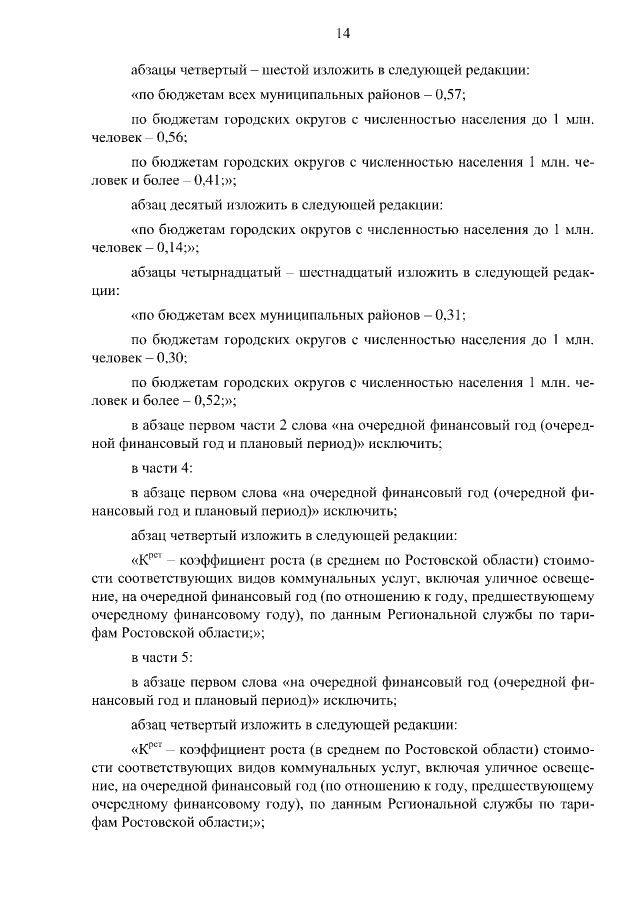 14

абзацы четвертый – шестой изложить в следующей редакции:

«по бюджетам всех муниципальных районов – 0,57;

по бюджетам городских округов с численностью населения до 1 млн. человек – 0,56;

по бюджетам городских округов с численностью населения 1 млн. человек и более – 0,41;»;

абзац десятый изложить в следующей редакции:

«по бюджетам городских округов с численностью населения до 1 млн. человек – 0,14;»;

абзацы четырнадцатый – шестнадцатый изложить в следующей редакции:

«по бюджетам всех муниципальных районов – 0,31;

по бюджетам городских округов с численностью населения до 1 млн. человек – 0,30;

по бюджетам городских округов с численностью населения 1 млн. человек и более – 0,52;»;

в абзаце первом части 2 слова «на очередной финансовый год (очередной финансовый год и плановый период)» исключить;

в части 4:

в абзаце первом слова «на очередной финансовый год (очередной финансовый год и плановый период)» исключить;

абзац четвертый изложить в следующей редакции:

«$К^{рег}$ – коэффициент роста (в среднем по Ростовской области) стоимости соответствующих видов коммунальных услуг, включая уличное освещение, на очередной финансовый год (по отношению к году, предшествующему очередному финансовому году), по данным Региональной службы по тарифам Ростовской области;»;

в части 5:

в абзаце первом слова «на очередной финансовый год (очередной финансовый год и плановый период)» исключить;

абзац четвертый изложить в следующей редакции:

«$К^{рег}$ – коэффициент роста (в среднем по Ростовской области) стоимости соответствующих видов коммунальных услуг, включая уличное освещение, на очередной финансовый год (по отношению к году, предшествующему очередному финансовому году), по данным Региональной службы по тарифам Ростовской области;»;